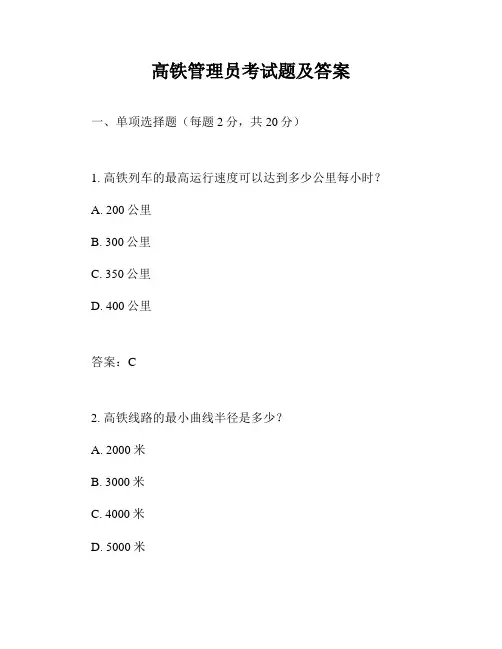 高铁管理员考试题及答案

一、单项选择题（每题 2 分，共 20 分）

1. 高铁列车的最高运行速度可以达到多少公里每小时？

A. 200 公里

B. 300 公里

C. 350 公里

D. 400 公里

答案：C

2. 高铁线路的最小曲线半径是多少？

A. 2000 米

B. 3000 米

C. 4000 米

D. 5000 米